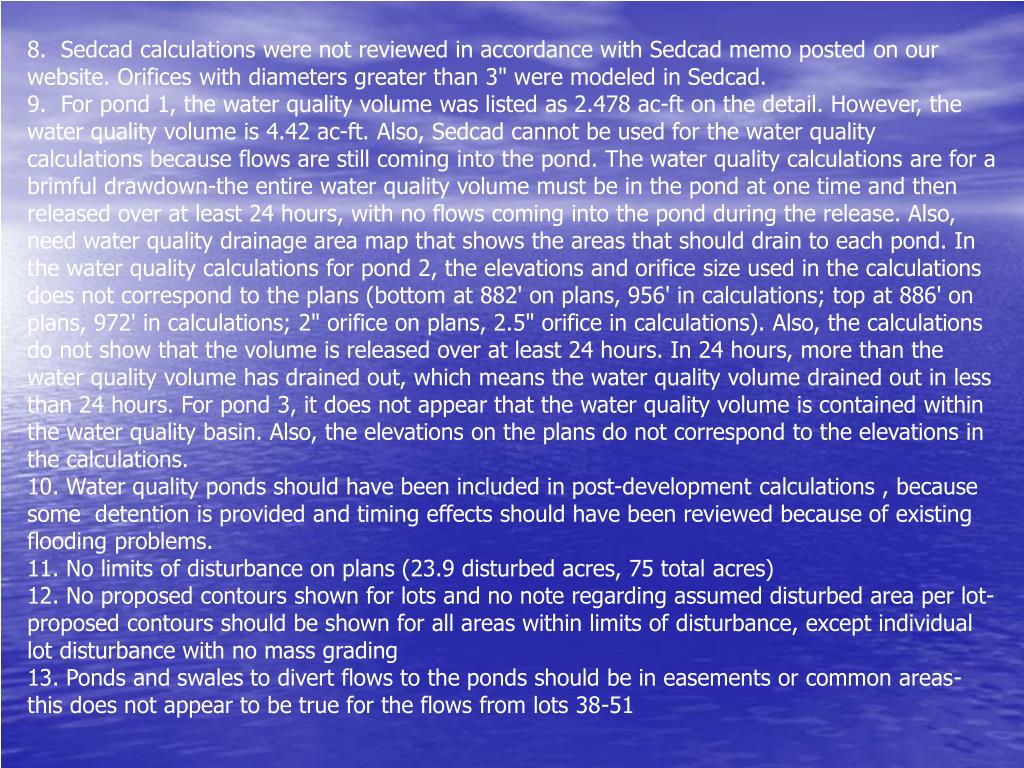 8. Sedcad calculations were not reviewed in accordance with Sedcad memo posted on our website. Orifices with diameters greater than 3" were modeled in Sedcad.
9. For pond 1, the water quality volume was listed as 2.478 ac-ft on the detail. However, the water quality volume is 4.42 ac-ft. Also, Sedcad cannot be used for the water quality calculations because flows are still coming into the pond. The water quality calculations are for a brimful drawdown-the entire water quality volume must be in the pond at one time and then released over at least 24 hours, with no flows coming into the pond during the release. Also, need water quality drainage area map that shows the areas that should drain to each pond. In the water quality calculations for pond 2, the elevations and orifice size used in the calculations does not correspond to the plans (bottom at 882' on plans, 956' in calculations; top at 886' on plans, 972' in calculations; 2" orifice on plans, 2.5" orifice in calculations). Also, the calculations do not show that the volume is released over at least 24 hours. In 24 hours, more than the water quality volume has drained out, which means the water quality volume drained out in less than 24 hours. For pond 3, it does not appear that the water quality volume is contained within the water quality basin. Also, the elevations on the plans do not correspond to the elevations in the calculations.
10. Water quality ponds should have been included in post-development calculations , because some detention is provided and timing effects should have been reviewed because of existing flooding problems.
11. No limits of disturbance on plans (23.9 disturbed acres, 75 total acres)
12. No proposed contours shown for lots and no note regarding assumed disturbed area per lot-proposed contours should be shown for all areas within limits of disturbance, except individual lot disturbance with no mass grading
13. Ponds and swales to divert flows to the ponds should be in easements or common areas-this does not appear to be true for the flows from lots 38-51